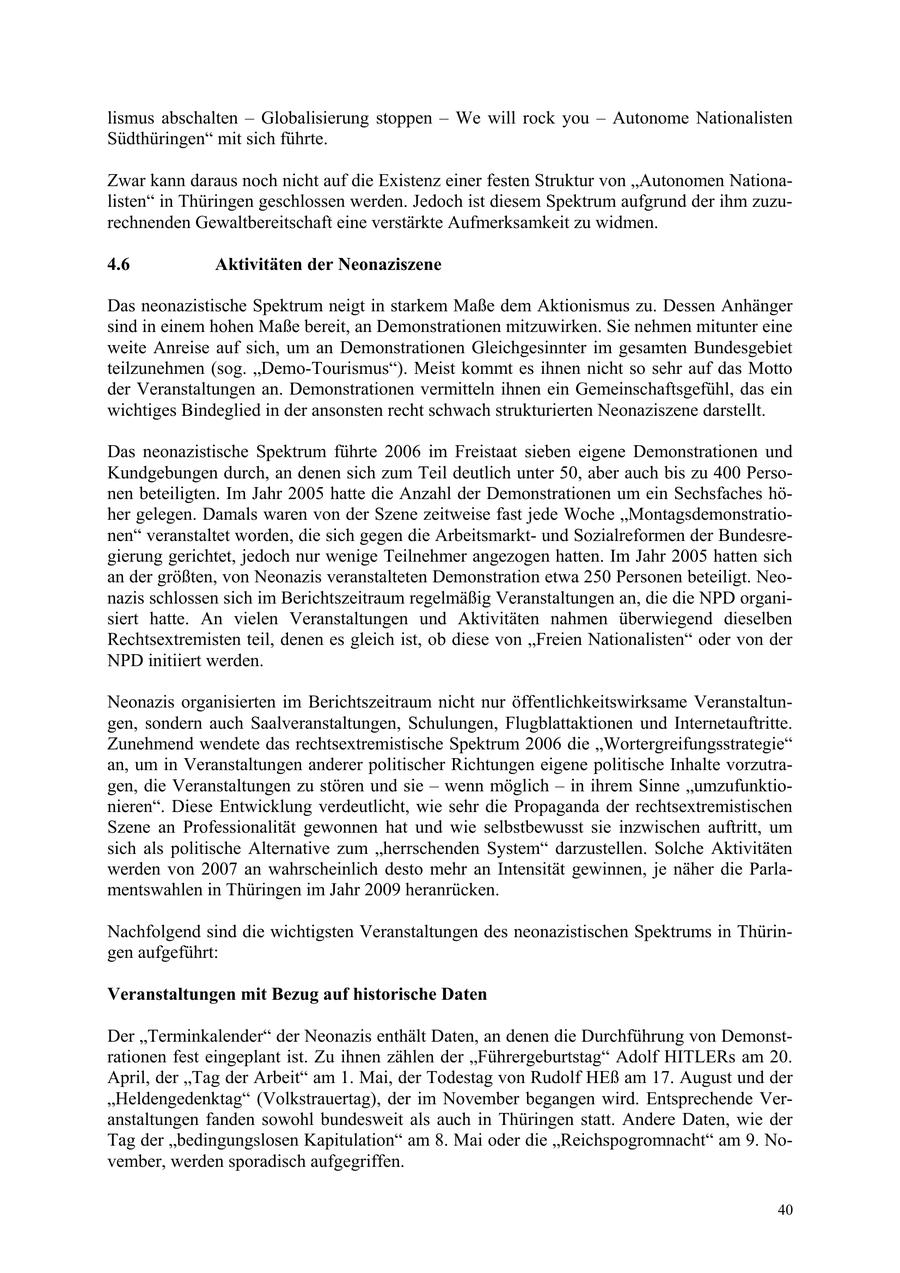 lismus abschalten – Globalisierung stoppen – We will rock you – Autonome Nationalisten Südthüringen“ mit sich führte.

Zwar kann daraus noch nicht auf die Existenz einer festen Struktur von „Autonomen Nationalisten“ in Thüringen geschlossen werden. Jedoch ist diesem Spektrum aufgrund der ihm zuzurechnenden Gewaltbereitschaft eine verstärkte Aufmerksamkeit zu widmen.

4.6 Aktivitäten der Neonaziszene

Das neonazistische Spektrum neigt in starkem Maße dem Aktionismus zu. Dessen Anhänger sind in einem hohen Maße bereit, an Demonstrationen mitzuwirken. Sie nehmen mitunter eine weite Anreise auf sich, um an Demonstrationen Gleichgesinnter im gesamten Bundesgebiet teilzunehmen (sog. „Demo-Tourismus“). Meist kommt es ihnen nicht so sehr auf das Motto der Veranstaltungen an. Demonstrationen vermitteln ihnen ein Gemeinschaftsgefühl, das ein wichtiges Bindeglied in der ansonsten recht schwach strukturierten Neonaziszene darstellt.

Das neonazistische Spektrum führte 2006 im Freistaat sieben eigene Demonstrationen und Kundgebungen durch, an denen sich zum Teil deutlich unter 50, aber auch bis zu 400 Personen beteiligten. Im Jahr 2005 hatte die Anzahl der Demonstrationen um ein Sechsfaches höher gelegen. Damals waren von der Szene zeitweise fast jede Woche „Montagsdemonstrationen“ veranstaltet worden, die sich gegen die Arbeitsmarkt- und Sozialreformen der Bundesregierung gerichtet, jedoch nur wenige Teilnehmer angezogen hatten. Im Jahr 2005 hatten sich an der größten, von Neonazis veranstalteten Demonstration etwa 250 Personen beteiligt. Neonazis schlossen sich im Berichtszeitraum regelmäßig Veranstaltungen an, die die NPD organisiert hatte. An vielen Veranstaltungen und Aktivitäten nahmen überwiegend dieselben Rechtsextremisten teil, denen es gleich ist, ob diese von „Freien Nationalisten“ oder von der NPD initiiert werden.

Neonazis organisierten im Berichtszeitraum nicht nur öffentlichkeitswirksame Veranstaltungen, sondern auch Saalveranstaltungen, Schulungen, Flugblattaktionen und Internetauftritte. Zunehmend wendete das rechtsextremistische Spektrum 2006 die „Wortergreifungsstrategie“ an, um in Veranstaltungen anderer politischer Richtungen eigene politische Inhalte vorzutragen, die Veranstaltungen zu stören und sie – wenn möglich – in ihrem Sinne „umzufunktionieren“. Diese Entwicklung verdeutlicht, wie sehr die Propaganda der rechtsextremistischen Szene an Professionalität gewonnen hat und wie selbstbewusst sie inzwischen auftritt, um sich als politische Alternative zum „herrschenden System“ darzustellen. Solche Aktivitäten werden von 2007 an wahrscheinlich desto mehr an Intensität gewinnen, je näher die Parlamentswahlen in Thüringen im Jahr 2009 heranrücken.

Nachfolgend sind die wichtigsten Veranstaltungen des neonazistischen Spektrums in Thüringen aufgeführt:

Veranstaltungen mit Bezug auf historische Daten

Der „Terminkalender“ der Neonazis enthält Daten, an denen die Durchführung von Demonstrationen fest eingeplant ist. Zu ihnen zählen der „Führergeburtstag“ Adolf HITLERs am 20. April, der „Tag der Arbeit“ am 1. Mai, der Todestag von Rudolf HEß am 17. August und der „Heldengedenktag“ (Volkstrauertag), der im November begangen wird. Entsprechende Veranstaltungen fanden sowohl bundesweit als auch in Thüringen statt. Andere Daten, wie der Tag der „bedingungslosen Kapitulation“ am 8. Mai oder die „Reichspogromnacht“ am 9. November, werden sporadisch aufgegriffen.

40